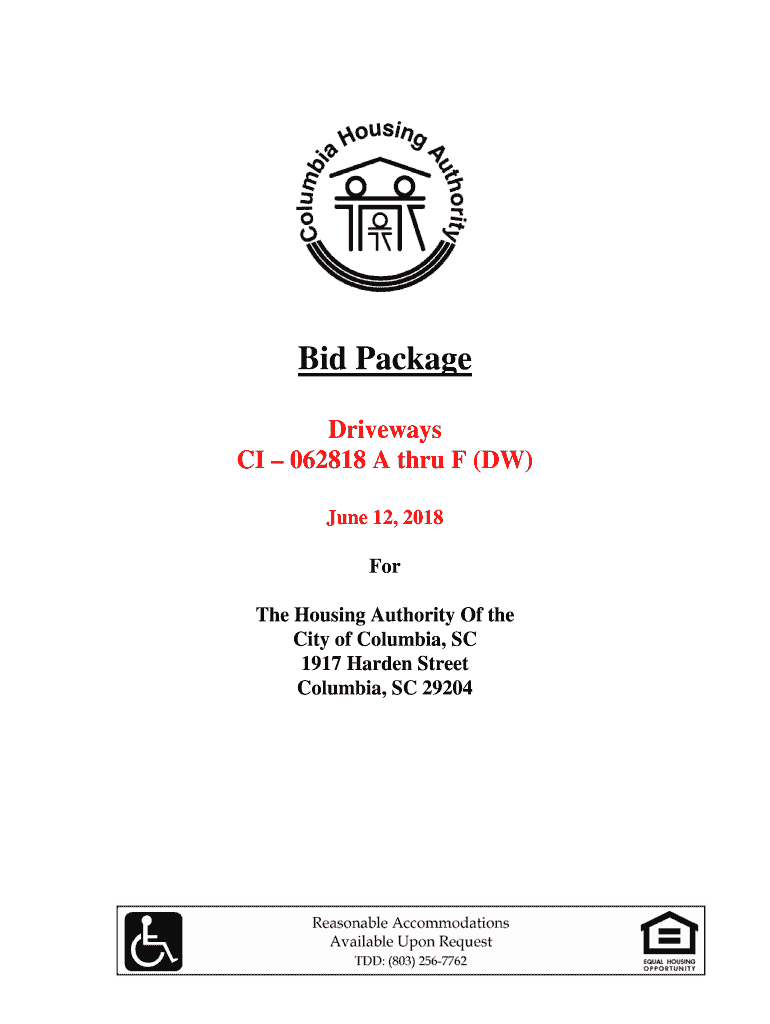 Columbia Housing Authority

Bid Package

Driveways
CI – 062818 A thru F (DW)

June 12, 2018

For

The Housing Authority Of the
City of Columbia, SC
1917 Harden Street
Columbia, SC 29204

Reasonable Accommodations
Available Upon Request
TDD: (803) 256-7762

EQUAL HOUSING
OPPORTUNITY